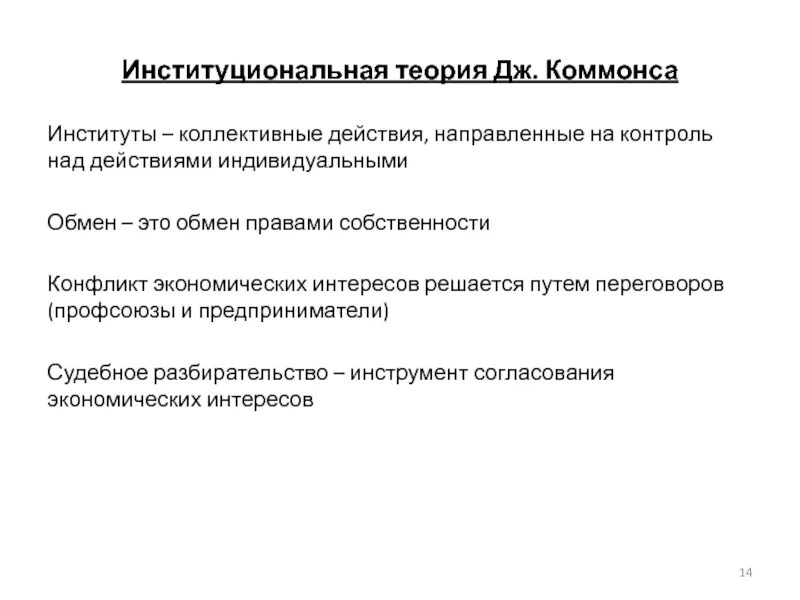 Институциональная теория Дж. Коммонса

Институты – коллективные действия, направленные на контроль над действиями индивидуальными

Обмен – это обмен правами собственности

Конфликт экономических интересов решается путем переговоров (профсоюзы и предприниматели)

Судебное разбирательство – инструмент согласования экономических интересов

14